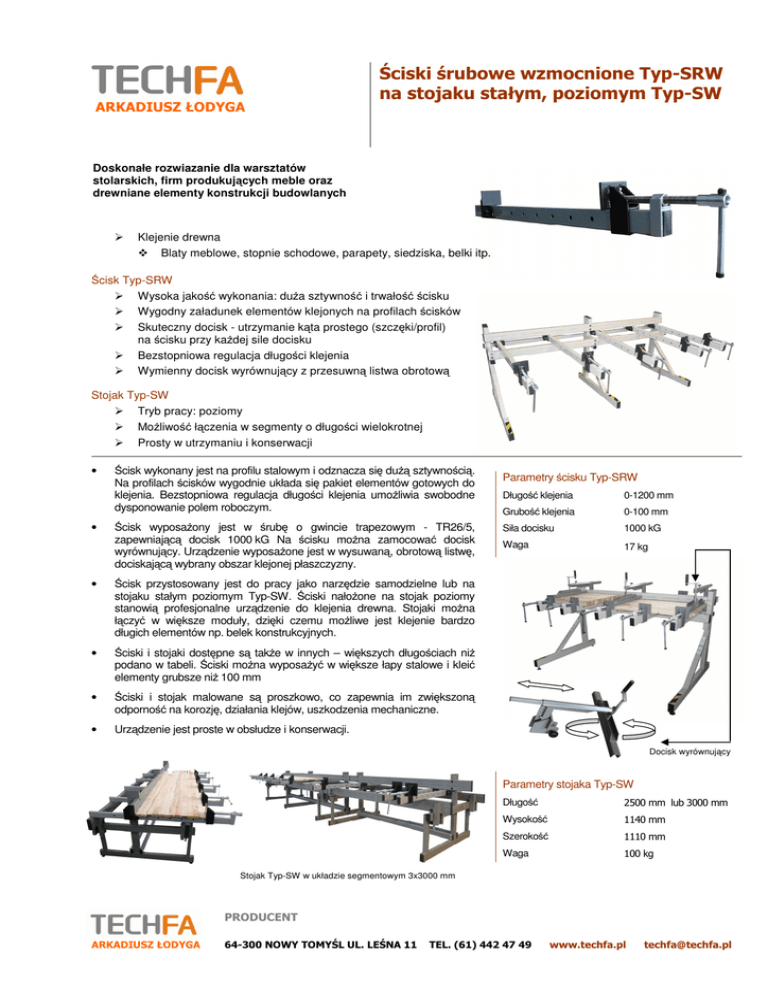 TECHFA
ARKADIUSZ ŁODYGA

Ściski śrubowe wzmocnione Typ-SRW na stojaku stałym, poziomym Typ-SW

Doskonałe rozwiazanie dla warsztatów stolarskich, firm produkujących meble oraz drewniane elementy konstrukcji budowlanych

➢ Klejenie drewna
❖ Blaty meblowe, stopnie schodowe, parapety, siedziska, belki itp.

Ścisk Typ-SRW
➢ Wysoka jakość wykonania: duża sztywność i trwałość ścisku
➢ Wygodny załadunek elementów klejonych na profilach ścisków
➢ Skuteczny docisk - utrzymanie kąta prostego (szczęki/profil) na ścisku przy każdej sile docisku
➢ Bezstopniowa regulacja długości klejenia
➢ Wymienny docisk wyrównujący z przesuwną listwa obrotową

Stojak Typ-SW
➢ Tryb pracy: poziomy
➢ Możliwość łączenia w segmenty o długości wielokrotnej
➢ Prosty w utrzymaniu i konserwacji

• Ścisk wykonany jest na profilu stalowym i odznacza się dużą sztywnością. Na profilach ścisków wygodnie układa się pakiet elementów gotowych do klejenia. Bezstopniowa regulacja długości klejenia umożliwia swobodne dysponowanie polem roboczym.

• Ścisk wyposażony jest w śrubę o gwincie trapezowym - TR26/5, zapewniającą docisk 1000 kG Na ścisku można zamocować docisk wyrównujący. Urządzenie wyposażone jest w wysuwaną, obrotową listwę, dociskającą wybrany obszar klejonej płaszczyzny.

• Ścisk przystosowany jest do pracy jako narzędzie samodzielne lub na stojaku stałym poziomym Typ-SW. Ściski nałożone na stojak poziomy stanowią profesjonalne urządzenie do klejenia drewna. Stojaki można łączyć w większe moduły, dzięki czemu możliwe jest klejenie bardzo długich elementów np. belek konstrukcyjnych.

• Ściski i stojaki dostępne są także w innych – większych długościach niż podano w tabeli. Ściski można wyposażyć w większe łapy stalowe i kleić elementy grubsze niż 100 mm

• Ściski i stojak malowane są proszkowo, co zapewnia im zwiększoną odporność na korozję, działania klejów, uszkodzenia mechaniczne.

• Urządzenie jest proste w obsłudze i konserwacji.

Parametry ścisku Typ-SRW
| Długość klejenia | 0-1200 mm |
|---|---|
| Grubość klejenia | 0-100 mm |
| Siła docisku | 1000 kG |
| Waga | 17 kg |

Docisk wyrównujący

Parametry stojaka Typ-SW
| Długość | 2500 mm lub 3000 mm |
|---|---|
| Wysokość | 1140 mm |
| Szerokość | 1110 mm |
| Waga | 100 kg |

Stojak Typ-SW w układzie segmentowym 3x3000 mm

TECHFA
ARKADIUSZ ŁODYGA
PRODUCENT
64-300 NOWY TOMYŚL UL. LEŚNA 11 TEL. (61) 442 47 49 www.techfa.pl techfa@techfa.pl